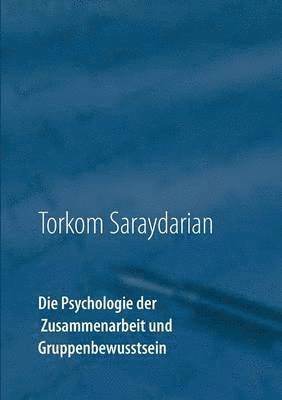 Torkom Saraydarian

Die Psychologie der Zusammenarbeit und Gruppenbewusstsein